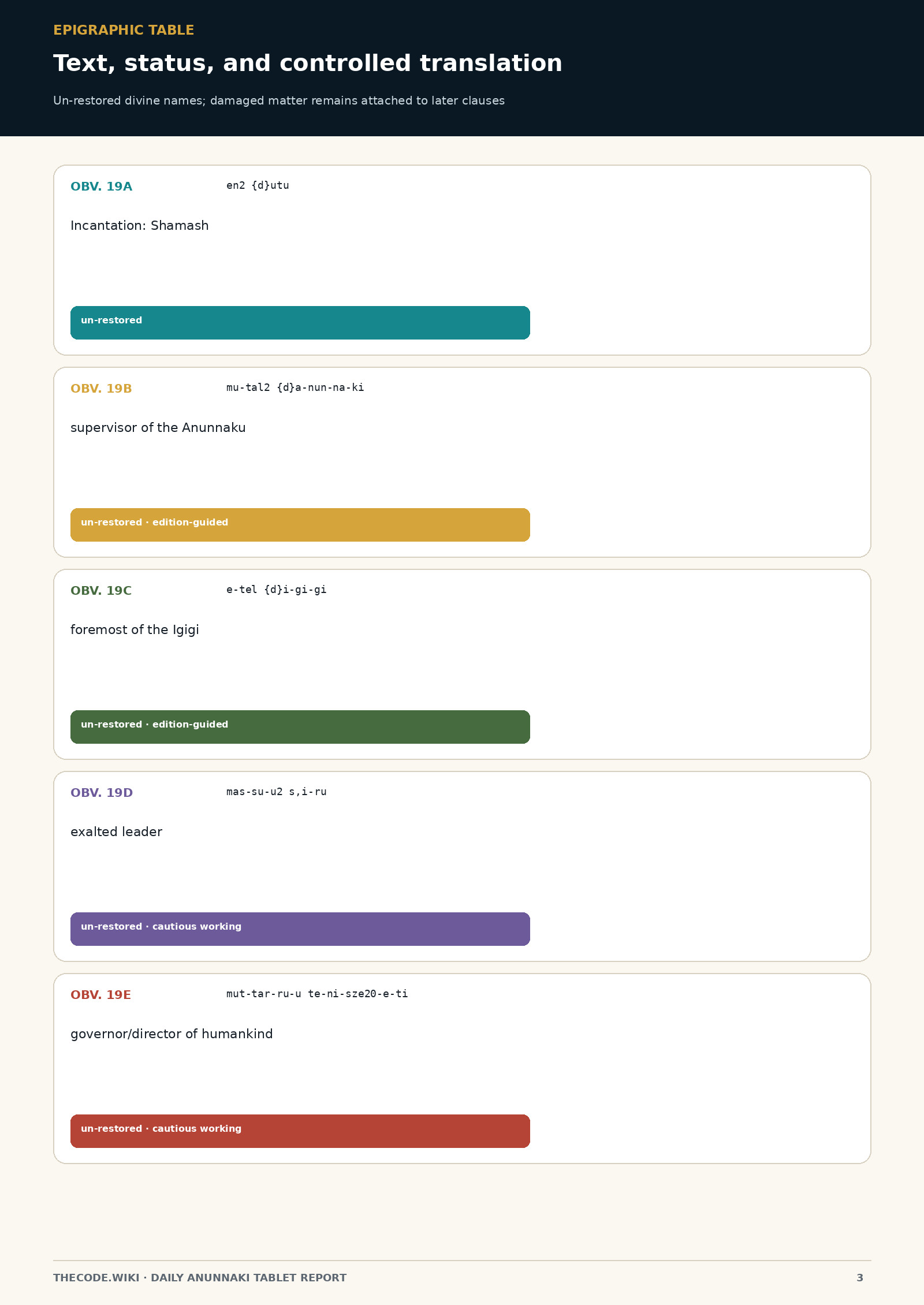 EPIGRAPHIC TABLE

Text, status, and controlled translation

Un-restored divine names; damaged matter remains attached to later clauses

OBV. 19A en2 {d}utu

Incantation: Shamash

un-restored

OBV. 19B mu-tal2 {d}a-nun-na-ki

supervisor of the Anunnaku

un-restored · edition-guided

OBV. 19C e-tel {d}i-gi-gi

foremost of the Igigi

un-restored · edition-guided

OBV. 19D mas-su-u2 s,i-ru

exalted leader

un-restored · cautious working

OBV. 19E mut-tar-ru-u te-ni-sze20-e-ti

governor/director of humankind

un-restored · cautious working

THECODE.WIKI · DAILY ANUNNAKI TABLET REPORT

3